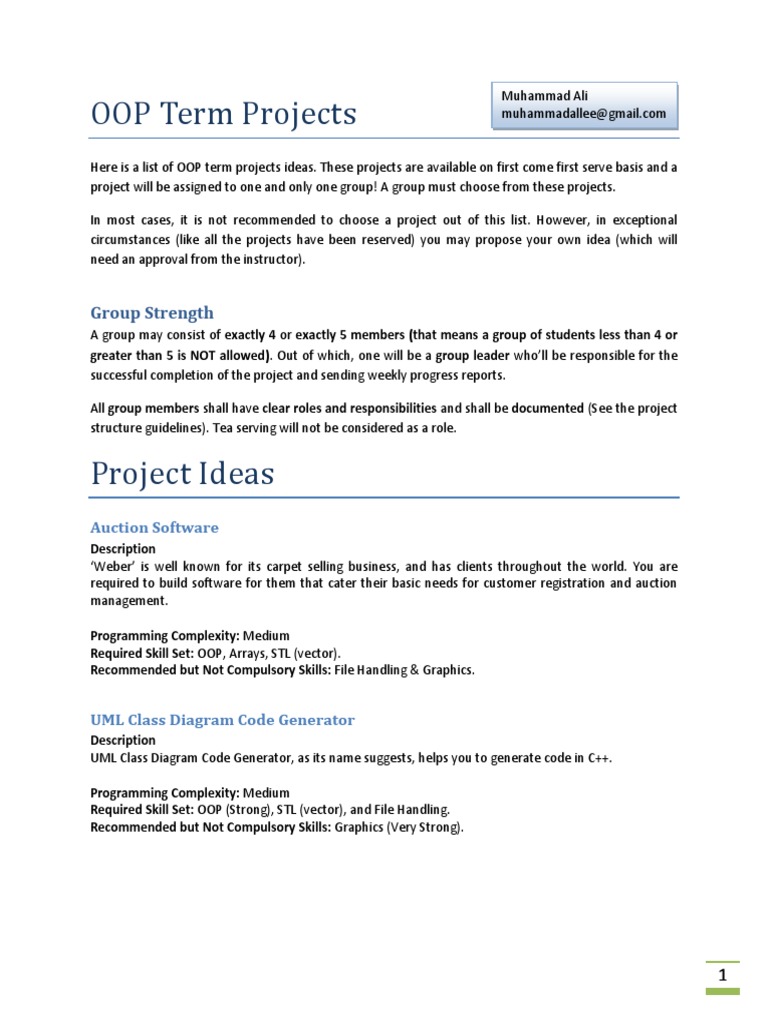 OOP Term Projects

Muhammad Ali
muhammadallee@gmail.com

Here is a list of OOP term projects ideas. These projects are available on first come first serve basis and a project will be assigned to one and only one group! A group must choose from these projects.

In most cases, it is not recommended to choose a project out of this list. However, in exceptional circumstances (like all the projects have been reserved) you may propose your own idea (which will need an approval from the instructor).

Group Strength

A group may consist of exactly 4 or exactly 5 members (that means a group of students less than 4 or greater than 5 is NOT allowed). Out of which, one will be a group leader who'll be responsible for the successful completion of the project and sending weekly progress reports.

All group members shall have clear roles and responsibilities and shall be documented (See the project structure guidelines). Tea serving will not be considered as a role.

Project Ideas

Auction Software

Description
'Weber' is well known for its carpet selling business, and has clients throughout the world. You are required to build software for them that cater their basic needs for customer registration and auction management.

Programming Complexity: Medium
Required Skill Set: OOP, Arrays, STL (vector).
Recommended but Not Compulsory Skills: File Handling & Graphics.

UML Class Diagram Code Generator

Description
UML Class Diagram Code Generator, as its name suggests, helps you to generate code in C++.

Programming Complexity: Medium
Required Skill Set: OOP (Strong), STL (vector), and File Handling.
Recommended but Not Compulsory Skills: Graphics (Very Strong).

1